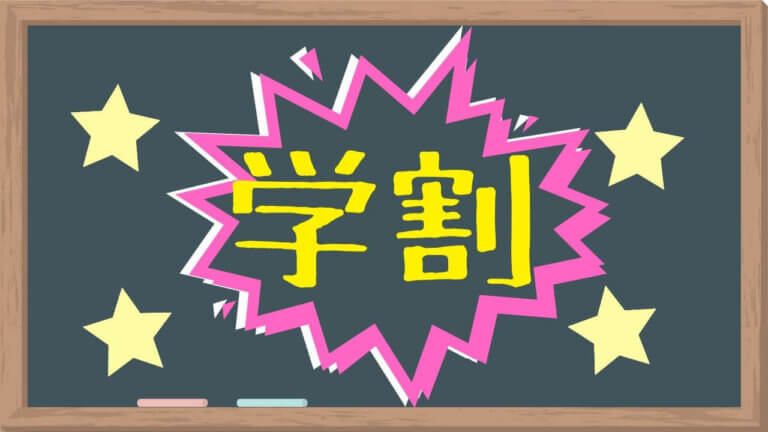 学割